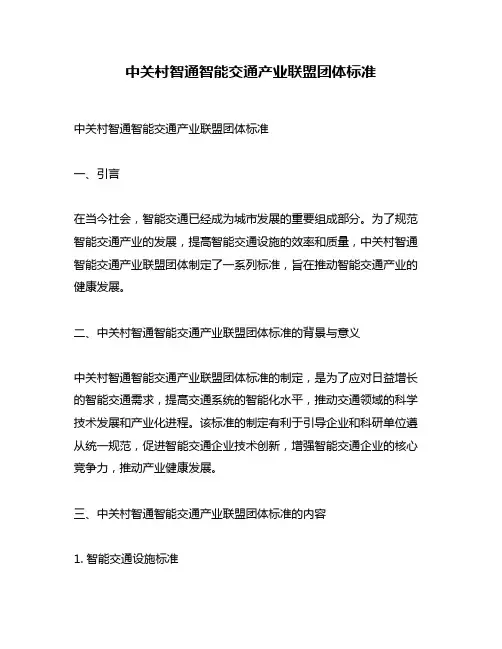 中关村智通智能交通产业联盟团体标准

中关村智通智能交通产业联盟团体标准

一、引言

在当今社会，智能交通已经成为城市发展的重要组成部分。为了规范智能交通产业的发展，提高智能交通设施的效率和质量，中关村智通智能交通产业联盟团体制定了一系列标准，旨在推动智能交通产业的健康发展。

二、中关村智通智能交通产业联盟团体标准的背景与意义

中关村智通智能交通产业联盟团体标准的制定，是为了应对日益增长的智能交通需求，提高交通系统的智能化水平，推动交通领域的科学技术发展和产业化进程。该标准的制定有利于引导企业和科研单位遵从统一规范，促进智能交通企业技术创新，增强智能交通企业的核心竞争力，推动产业健康发展。

三、中关村智通智能交通产业联盟团体标准的内容

1. 智能交通设施标准